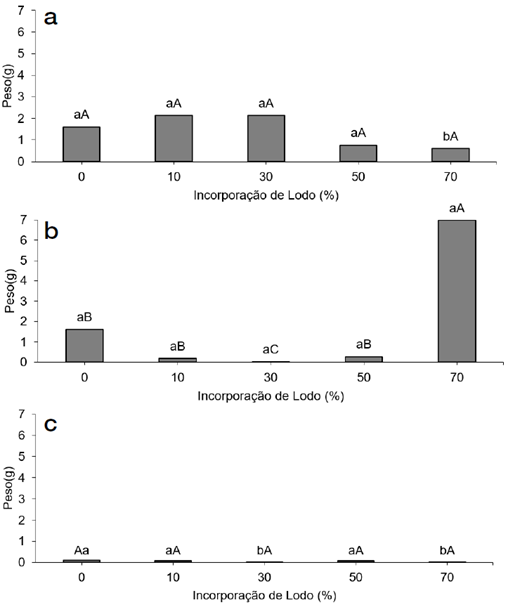 a

Peso(g)

7
6
5
4
3
2
1
0

aA aA aA aA bA

0 10 30 50 70

Incorporação de Lodo (%)

b

Peso(g)

7
6
5
4
3
2
1
0

aB aB aC aB aA

0 10 30 50 70

Incorporação de Lodo (%)

c

Peso(g)

7
6
5
4
3
2
1
0

Aa aA bA aA bA

0 10 30 50 70

Incorporação de Lodo (%)